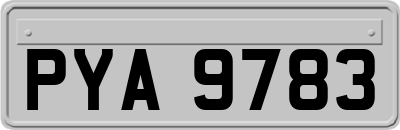 PYA 9783